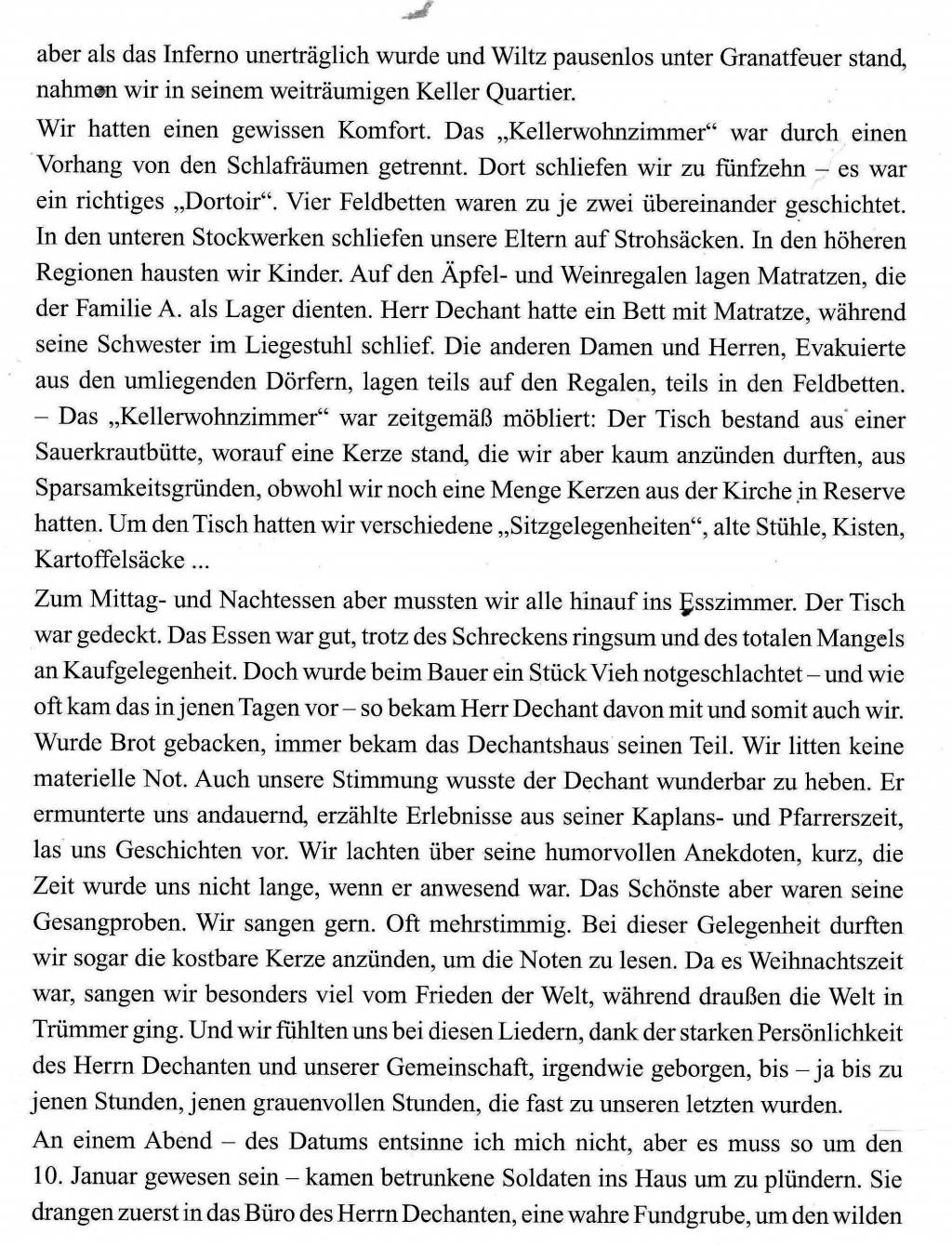 aber als das Inferno unerträglich wurde und Wiltz pausenlos unter Granatfeuer stand, nahmen wir in seinem weiträumigen Keller Quartier.

Wir hatten einen gewissen Komfort. Das „Kellerwohnzimmer“ war durch einen Vorhang von den Schlafräumen getrennt. Dort schliefen wir zu fünfzehn – es war ein richtiges „Dortoir“. Vier Feldbetten waren zu je zwei übereinander geschichtet. In den unteren Stockwerken schliefen unsere Eltern auf Strohsäcken. In den höheren Regionen hausten wir Kinder. Auf den Äpfel- und Weinregalen lagen Matratzen, die der Familie A. als Lager dienten. Herr Dechant hatte ein Bett mit Matratze, während seine Schwester im Liegestuhl schlief. Die anderen Damen und Herren, Evakuierte aus den umliegenden Dörfern, lagen teils auf den Regalen, teils in den Feldbetten. – Das „Kellerwohnzimmer“ war zeitgemäß möbliert: Der Tisch bestand aus einer Sauerkrautbütte, worauf eine Kerze stand, die wir aber kaum anzünden durften, aus Sparsamkeitsgründen, obwohl wir noch eine Menge Kerzen aus der Kirche in Reserve hatten. Um den Tisch hatten wir verschiedene „Sitzgelegenheiten“, alte Stühle, Kisten, Kartoffelsäcke ...

Zum Mittag- und Nachtessen aber mussten wir alle hinauf ins Esszimmer. Der Tisch war gedeckt. Das Essen war gut, trotz des Schreckens ringsum und des totalen Mangels an Kaufgelegenheit. Doch wurde beim Bauer ein Stück Vieh notgeschlachtet – und wie oft kam das in jenen Tagen vor – so bekam Herr Dechant davon mit und somit auch wir. Wurde Brot gebacken, immer bekam das Dechantshaus seinen Teil. Wir litten keine materielle Not. Auch unsere Stimmung wusste der Dechant wunderbar zu heben. Er ermunterte uns andauernd, erzählte Erlebnisse aus seiner Kaplans- und Pfarrerszeit, las uns Geschichten vor. Wir lachten über seine humorvollen Anekdoten, kurz, die Zeit wurde uns nicht lange, wenn er anwesend war. Das Schönste aber waren seine Gesangproben. Wir sangen gern. Oft mehrstimmig. Bei dieser Gelegenheit durften wir sogar die kostbare Kerze anzünden, um die Noten zu lesen. Da es Weihnachtszeit war, sangen wir besonders viel vom Frieden der Welt, während draußen die Welt in Trümmer ging. Und wir fühlten uns bei diesen Liedern, dank der starken Persönlichkeit des Herrn Dechanten und unserer Gemeinschaft, irgendwie geborgen, bis – ja bis zu jenen Stunden, jenen grauenvollen Stunden, die fast zu unseren letzten wurden.

An einem Abend – des Datums entsinne ich mich nicht, aber es muss so um den 10. Januar gewesen sein – kamen betrunkene Soldaten ins Haus um zu plündern. Sie drangen zuerst in das Büro des Herrn Dechanten, eine wahre Fundgrube, um den wilden